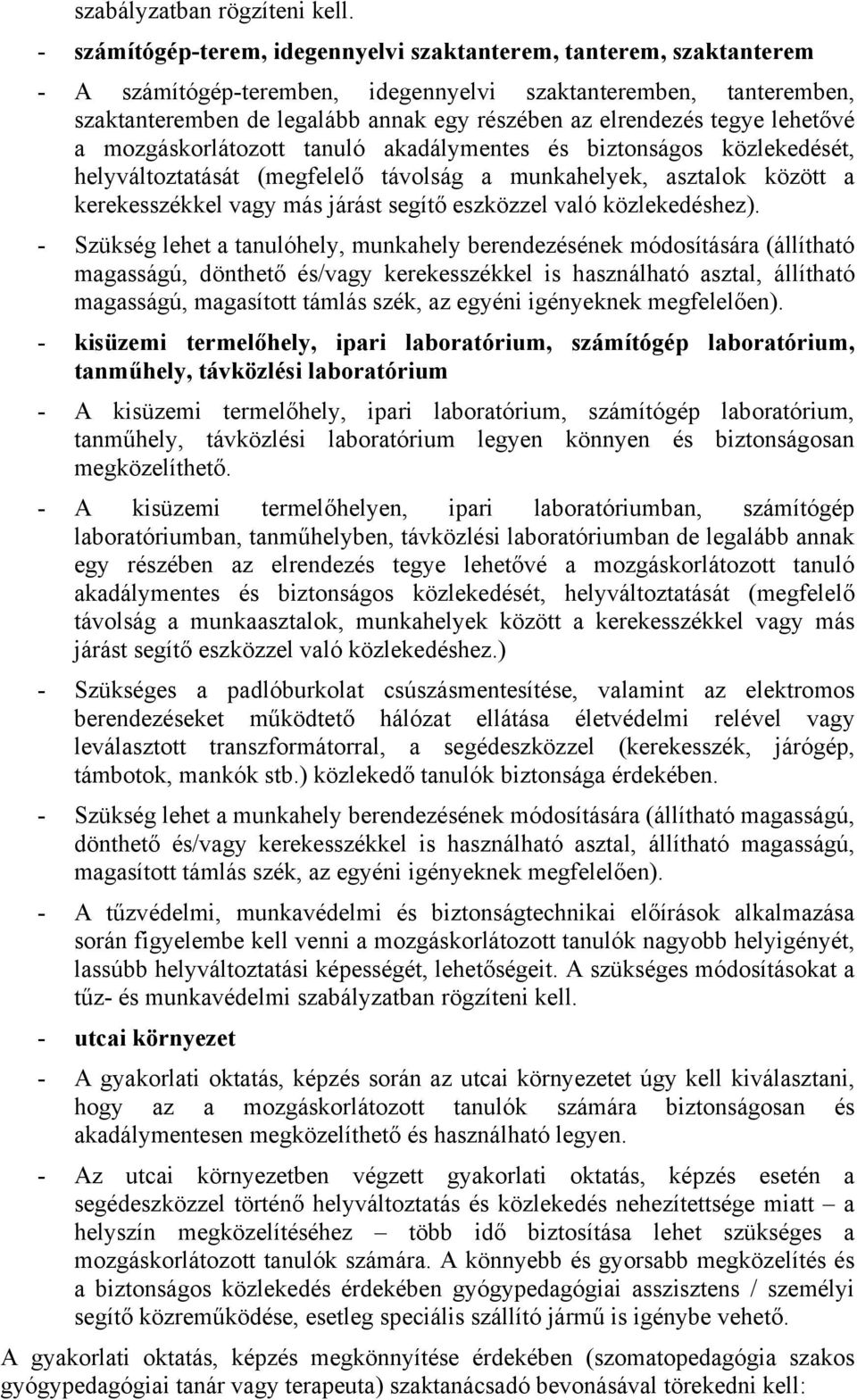 szabályzatban rögzíteni kell.

- számítógép-terem, idegennyelvi szaktanterem, tanterem, szaktanterem

- A számítógép-teremben, idegennyelvi szaktanteremben, tanteremben, szaktanteremben de legalább annak egy részében az elrendezés tegye lehetővé a mozgáskorlátozott tanuló akadálymentes és biztonságos közlekedését, helyváltoztatását (megfelelő távolság a munkahelyek, asztalok között a kerekesszékkel vagy más járást segítő eszközzel való közlekedéshez).

- Szükség lehet a tanulóhely, munkahely berendezésének módosítására (állítható magasságú, dönthető és/vagy kerekesszékkel is használható asztal, állítható magasságú, magasított támlás szék, az egyéni igényeknek megfelelően).

- kisüzemi termelőhely, ipari laboratórium, számítógép laboratórium, tanműhely, távközlési laboratórium

- A kisüzemi termelőhely, ipari laboratórium, számítógép laboratórium, tanműhely, távközlési laboratórium legyen könnyen és biztonságosan megközelíthető.

- A kisüzemi termelőhelyen, ipari laboratóriumban, számítógép laboratóriumban, tanműhelyben, távközlési laboratóriumban de legalább annak egy részében az elrendezés tegye lehetővé a mozgáskorlátozott tanuló akadálymentes és biztonságos közlekedését, helyváltoztatását (megfelelő távolság a munkaasztalok, munkahelyek között a kerekesszékkel vagy más járást segítő eszközzel való közlekedéshez.)

- Szükséges a padlóburkolat csúszásmentesítése, valamint az elektromos berendezéseket működtető hálózat ellátása életvédelmi relével vagy leválasztott transzformátorral, a segédeszközzel (kerekesszék, járógép, támbotok, mankók stb.) közlekedő tanulók biztonsága érdekében.

- Szükség lehet a munkahely berendezésének módosítására (állítható magasságú, dönthető és/vagy kerekesszékkel is használható asztal, állítható magasságú, magasított támlás szék, az egyéni igényeknek megfelelően).

- A tűzvédelmi, munkavédelmi és biztonságtechnikai előírások alkalmazása során figyelembe kell venni a mozgáskorlátozott tanulók nagyobb helyigényét, lassúbb helyváltoztatási képességét, lehetőségeit. A szükséges módosításokat a tűz- és munkavédelmi szabályzatban rögzíteni kell.

- utcai környezet

- A gyakorlati oktatás, képzés során az utcai környezetet úgy kell kiválasztani, hogy az a mozgáskorlátozott tanulók számára biztonságosan és akadálymentesen megközelíthető és használható legyen.

- Az utcai környezetben végzett gyakorlati oktatás, képzés esetén a segédeszközzel történő helyváltoztatás és közlekedés nehezítettsége miatt – a helyszín megközelítéséhez – több idő biztosítása lehet szükséges a mozgáskorlátozott tanulók számára. A könnyebb és gyorsabb megközelítés és a biztonságos közlekedés érdekében gyógypedagógiai asszisztens / személyi segítő közreműködése, esetleg speciális szállító jármű is igénybe vehető.

A gyakorlati oktatás, képzés megkönnyítése érdekében (szomatopedagógia szakos gyógypedagógiai tanár vagy terapeuta) szaktanácsadó bevonásával törekedni kell: